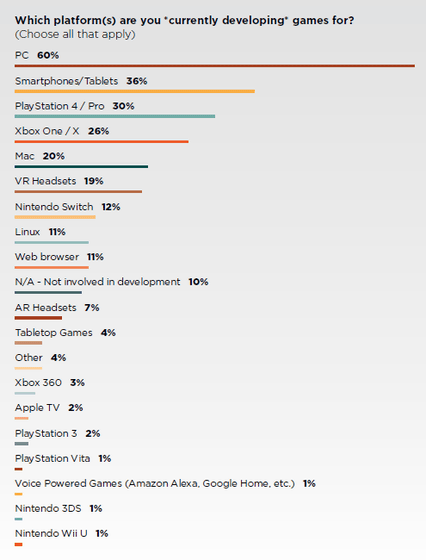 Which platform(s) are you *currently developing* games for?
(Choose all that apply)

PC 60%

Smartphones/Tablets 36%

PlayStation 4 / Pro 30%

Xbox One / X 26%

Mac 20%

VR Headsets 19%

Nintendo Switch 12%

Linux 11%

Web browser 11%

N/A - Not involved in development 10%

AR Headsets 7%

Tabletop Games 4%

Other 4%

Xbox 360 3%

Apple TV 2%

PlayStation 3 2%

PlayStation Vita 1%

Voice Powered Games (Amazon Alexa, Google Home, etc.) 1%

Nintendo 3DS 1%

Nintendo Wii U 1%